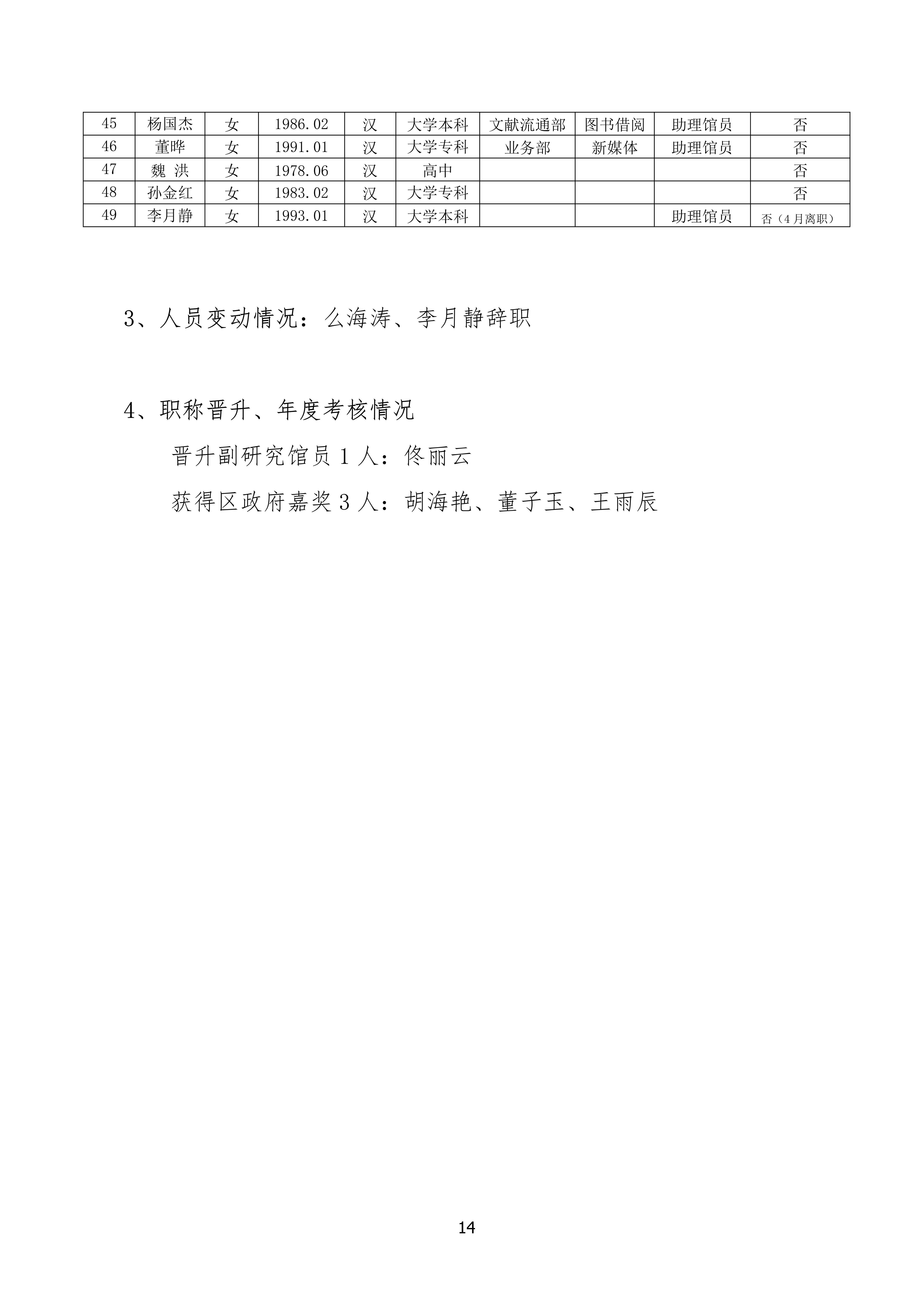 | 45 | 杨国杰 | 女 | 1986.02 | 汉 | 大学本科 | 文献流通部 | 图书借阅 | 助理馆员 | 否 |
|---|---|---|---|---|---|---|---|---|---|
| 46 | 董晔 | 女 | 1991.01 | 汉 | 大学专科 | 业务部 | 新媒体 | 助理馆员 | 否 |
| 47 | 魏 洪 | 女 | 1978.06 | 汉 | 高中 | | | | 否 |
| 48 | 孙金红 | 女 | 1983.02 | 汉 | 大学专科 | | | | 否 |
| 49 | 李月静 | 女 | 1993.01 | 汉 | 大学本科 | | | 助理馆员 | 否（4月离职） |

3、人员变动情况：么海涛、李月静辞职

4、职称晋升、年度考核情况

晋升副研究馆员 1 人：佟丽云

获得区政府嘉奖 3 人：胡海艳、董子玉、王雨辰

14